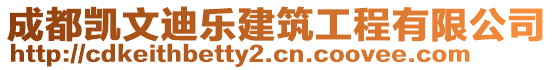 成都凯文迪乐建筑工程有限公司
http://cdkeithbetty2.cn.coovee.com